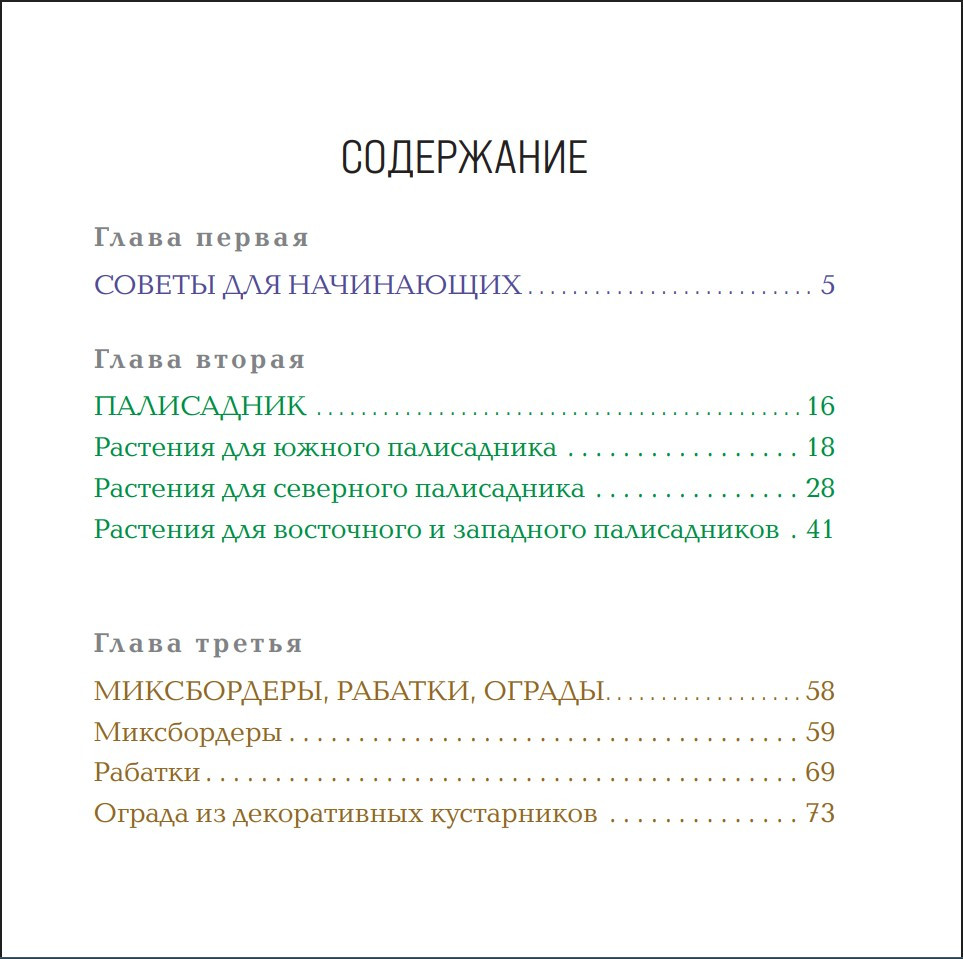 СОДЕРЖАНИЕ

Глава первая

СОВЕТЫ ДЛЯ НАЧИНАЮЩИХ 5

Глава вторая

ПАЛИСАДНИК 16
Растения для южного палисадника 18
Растения для северного палисадника 28
Растения для восточного и западного палисадников 41

Глава третья

МИКСБОРДЕРЫ, РАБАТКИ, ОГРАДЫ 58
Миксбордеры 59
Рабатки 69
Ограда из декоративных кустарников 73